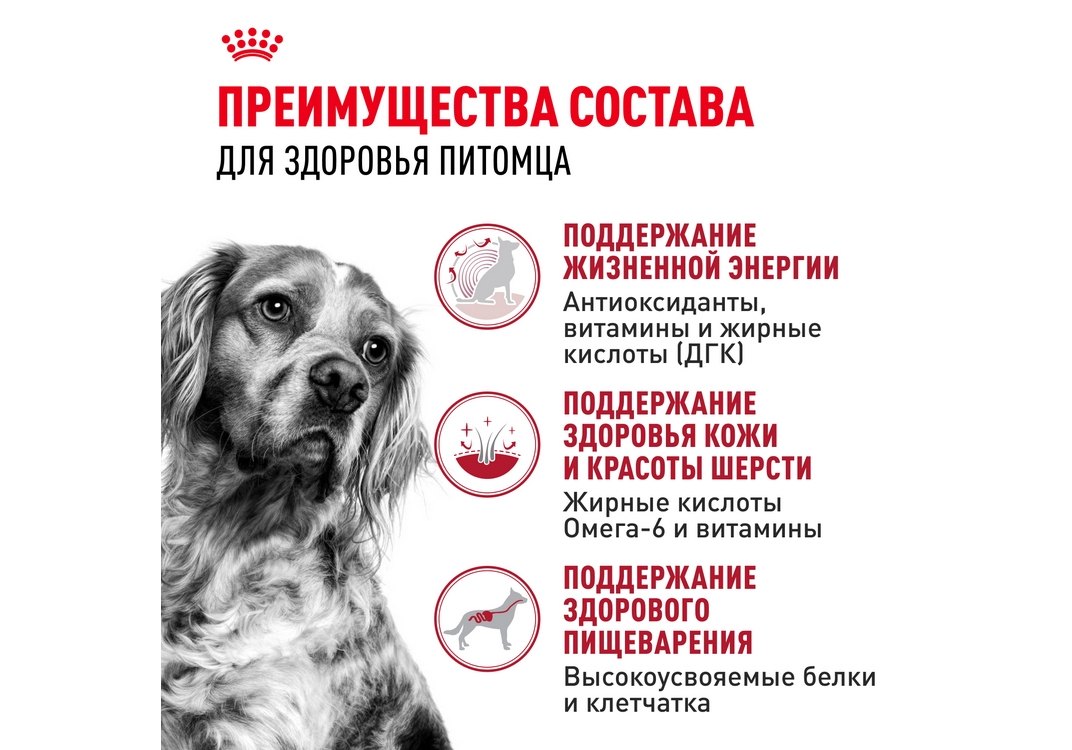 ПРЕИМУЩЕСТВА СОСТАВА
ДЛЯ ЗДОРОВЬЯ ПИТОМЦА

ПОДДЕРЖАНИЕ ЖИЗНЕННОЙ ЭНЕРГИИ
Антиоксиданты, витамины и жирные кислоты (ДГК)

ПОДДЕРЖАНИЕ ЗДОРОВЬЯ КОЖИ И КРАСОТЫ ШЕРСТИ
Жирные кислоты Омега-6 и витамины

ПОДДЕРЖАНИЕ ЗДОРОВОГО ПИЩЕВАРЕНИЯ
Высокоусвояемые белки и клетчатка